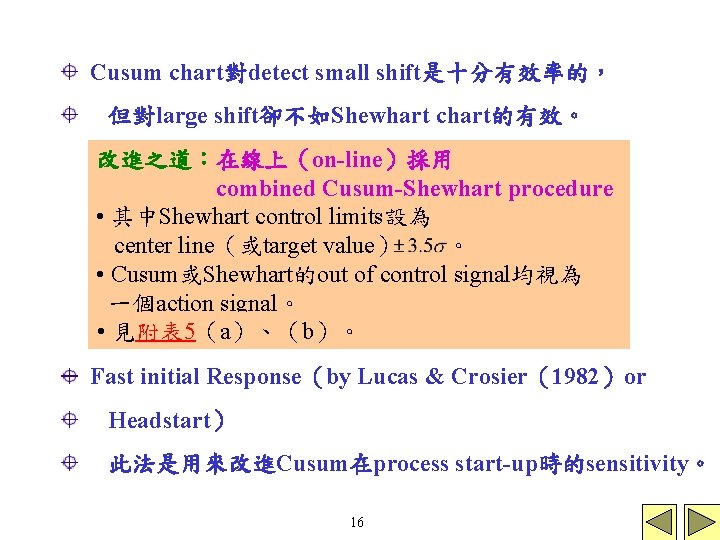 Cusum chart對detect small shift是十分有效率的，

但對large shift卻不如Shewhart chart的有效。

改進之道：在線上（on-line）採用
combined Cusum-Shewhart procedure

• 其中Shewhart control limits設為 center line（或target value）$\pm 3.5\sigma$。
• Cusum或Shewhart的out of control signal均視為一個action signal。
• 見附表5（a）、（b）。

Fast initial Response（by Lucas & Crosier（1982）or

Headstart）

此法是用來改進Cusum在process start-up時的sensitivity。

16